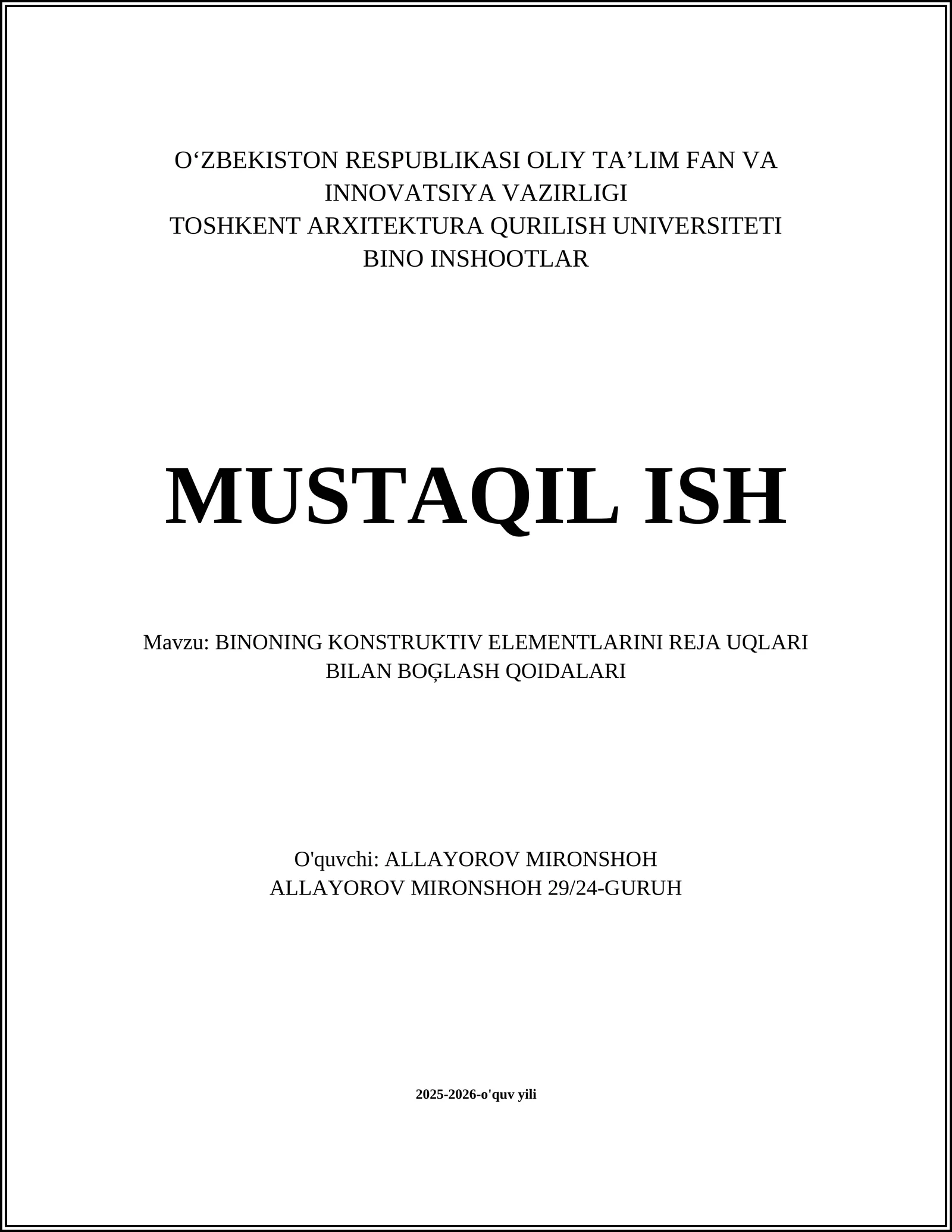 O‘ZBEKISTON RESPUBLIKASI OLIY TA’LIM FAN VA INNOVATSIYA VAZIRLIGI
TOSHKENT ARXITEKTURA QURILISH UNIVERSITETI
BINO INSHOOTLAR

MUSTAQIL ISH

Mavzu: BINONING KONSTRUKTIV ELEMENTLARINI REJA UQLARI BILAN BOĢLASH QOIDALARI

O'quvchi: ALLAYOROV MIRONSHOH
ALLAYOROV MIRONSHOH 29/24-GURUH

2025-2026-o'quv yili